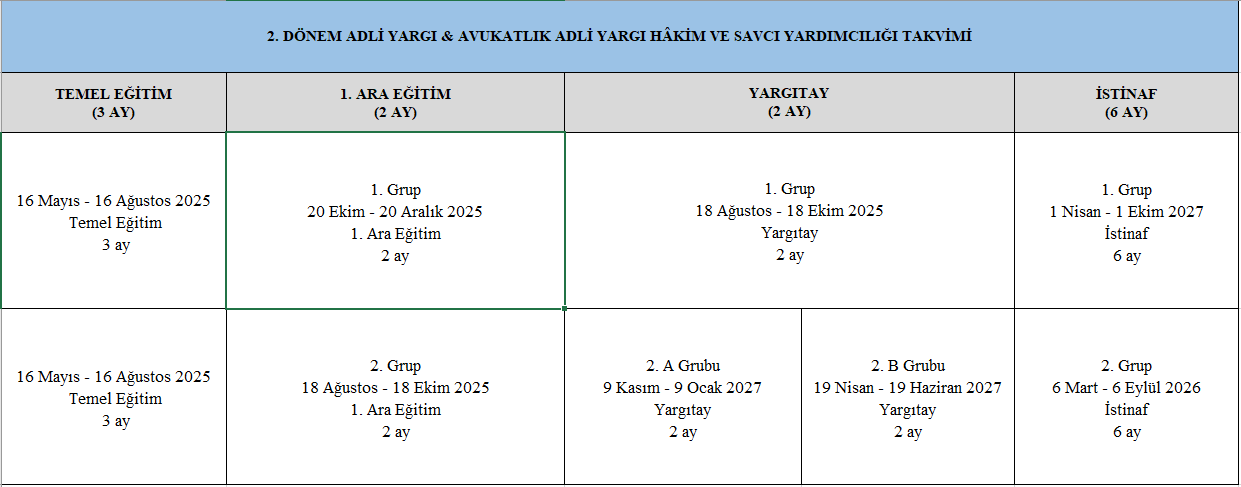 2. DÖNEM ADLİ YARGI & AVUKATLIK ADLİ YARGI HÂKİM VE SAVCI YARDIMCILIĞI TAKVİMİ

| TEMEL EĞİTİM (3 AY) | 1. ARA EĞİTİM (2 AY) | YARGITAY (2 AY) | | İSTİNAF (6 AY) |
|---|---|---|---|---|
| 16 Mayıs - 16 Ağustos 2025 Temel Eğitim 3 ay | 1. Grup 20 Ekim - 20 Aralık 2025 1. Ara Eğitim 2 ay | 1. Grup 18 Ağustos - 18 Ekim 2025 Yargıtay 2 ay | | 1. Grup 1 Nisan - 1 Ekim 2027 İstinaf 6 ay |
| 16 Mayıs - 16 Ağustos 2025 Temel Eğitim 3 ay | 2. Grup 18 Ağustos - 18 Ekim 2025 1. Ara Eğitim 2 ay | 2. A Grubu 9 Kasım - 9 Ocak 2027 Yargıtay 2 ay | 2. B Grubu 19 Nisan - 19 Haziran 2027 Yargıtay 2 ay | 2. Grup 6 Mart - 6 Eylül 2026 İstinaf 6 ay |